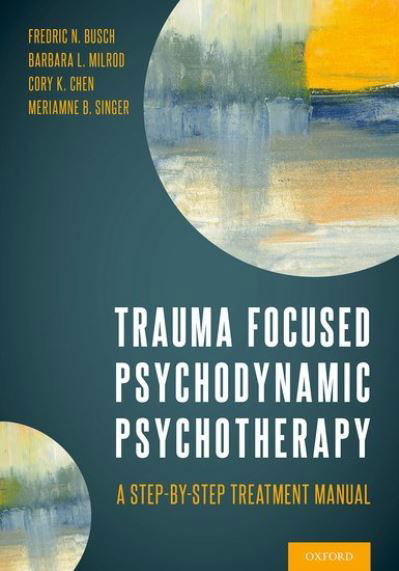 FREDRIC N. BUSCH
BARBARA L. MILROD
CORY K. CHEN
MERIAMNE B. SINGER

TRAUMA FOCUSED PSYCHODYNAMIC PSYCHOTHERAPY

A STEP-BY-STEP TREATMENT MANUAL

OXFORD